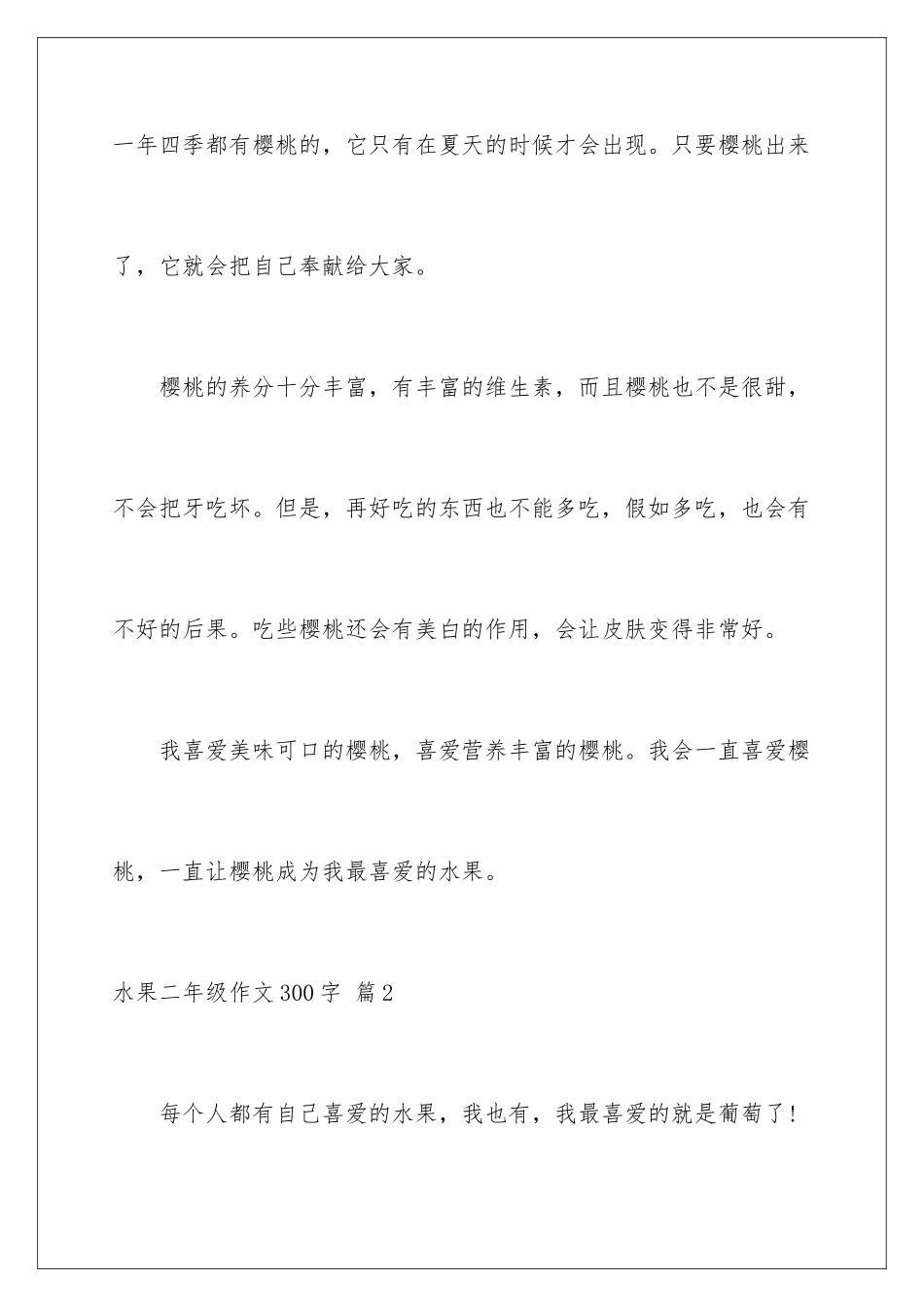 一年四季都有樱桃的，它只有在夏天的时候才会出现。只要樱桃出来了，它就会把自己奉献给大家。

樱桃的养分十分丰富，有丰富的维生素，而且樱桃也不是很甜，不会把牙吃坏。但是，再好吃的东西也不能多吃，假如多吃，也会有不好的后果。吃些樱桃还会有美白的作用，会让皮肤变得非常好。

我喜爱美味可口的樱桃，喜爱营养丰富的樱桃。我会一直喜爱樱桃，一直让樱桃成为我最喜爱的水果。

水果二年级作文300字 篇2

每个人都有自己喜爱的水果，我也有，我最喜爱的就是葡萄了！